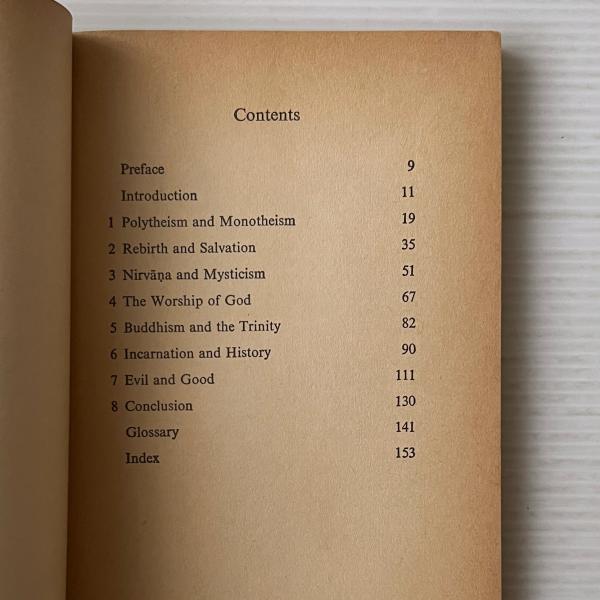 Contents

Preface 9
Introduction 11
1 Polytheism and Monotheism 19
2 Rebirth and Salvation 35
3 Nirvāṇa and Mysticism 51
4 The Worship of God 67
5 Buddhism and the Trinity 82
6 Incarnation and History 90
7 Evil and Good 111
8 Conclusion 130
Glossary 141
Index 153